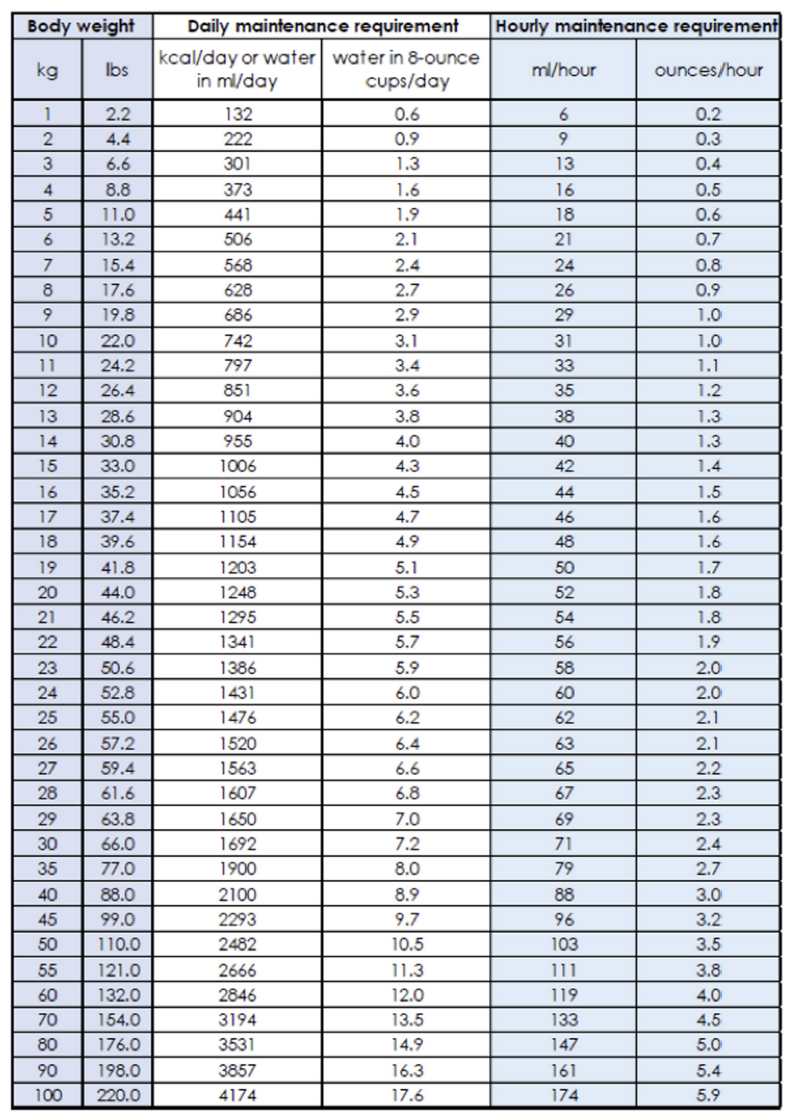 | Body weight | | Daily maintenance requirement | | Hourly maintenance requirement | |
|---|---|---|---|---|---|
| kg | lbs | kcal/day or water in ml/day | water in 8-ounce cups/day | ml/hour | ounces/hour |
| 1 | 2.2 | 132 | 0.6 | 6 | 0.2 |
| 2 | 4.4 | 222 | 0.9 | 9 | 0.3 |
| 3 | 6.6 | 301 | 1.3 | 13 | 0.4 |
| 4 | 8.8 | 373 | 1.6 | 16 | 0.5 |
| 5 | 11.0 | 441 | 1.9 | 18 | 0.6 |
| 6 | 13.2 | 506 | 2.1 | 21 | 0.7 |
| 7 | 15.4 | 568 | 2.4 | 24 | 0.8 |
| 8 | 17.6 | 628 | 2.7 | 26 | 0.9 |
| 9 | 19.8 | 686 | 2.9 | 29 | 1.0 |
| 10 | 22.0 | 742 | 3.1 | 31 | 1.0 |
| 11 | 24.2 | 797 | 3.4 | 33 | 1.1 |
| 12 | 26.4 | 851 | 3.6 | 35 | 1.2 |
| 13 | 28.6 | 904 | 3.8 | 38 | 1.3 |
| 14 | 30.8 | 955 | 4.0 | 40 | 1.3 |
| 15 | 33.0 | 1006 | 4.3 | 42 | 1.4 |
| 16 | 35.2 | 1056 | 4.5 | 44 | 1.5 |
| 17 | 37.4 | 1105 | 4.7 | 46 | 1.6 |
| 18 | 39.6 | 1154 | 4.9 | 48 | 1.6 |
| 19 | 41.8 | 1203 | 5.1 | 50 | 1.7 |
| 20 | 44.0 | 1248 | 5.3 | 52 | 1.8 |
| 21 | 46.2 | 1295 | 5.5 | 54 | 1.8 |
| 22 | 48.4 | 1341 | 5.7 | 56 | 1.9 |
| 23 | 50.6 | 1386 | 5.9 | 58 | 2.0 |
| 24 | 52.8 | 1431 | 6.0 | 60 | 2.0 |
| 25 | 55.0 | 1476 | 6.2 | 62 | 2.1 |
| 26 | 57.2 | 1520 | 6.4 | 63 | 2.1 |
| 27 | 59.4 | 1563 | 6.6 | 65 | 2.2 |
| 28 | 61.6 | 1607 | 6.8 | 67 | 2.3 |
| 29 | 63.8 | 1650 | 7.0 | 69 | 2.3 |
| 30 | 66.0 | 1692 | 7.2 | 71 | 2.4 |
| 35 | 77.0 | 1900 | 8.0 | 79 | 2.7 |
| 40 | 88.0 | 2100 | 8.9 | 88 | 3.0 |
| 45 | 99.0 | 2293 | 9.7 | 96 | 3.2 |
| 50 | 110.0 | 2482 | 10.5 | 103 | 3.5 |
| 55 | 121.0 | 2666 | 11.3 | 111 | 3.8 |
| 60 | 132.0 | 2846 | 12.0 | 119 | 4.0 |
| 70 | 154.0 | 3194 | 13.5 | 133 | 4.5 |
| 80 | 176.0 | 3531 | 14.9 | 147 | 5.0 |
| 90 | 198.0 | 3857 | 16.3 | 161 | 5.4 |
| 100 | 220.0 | 4174 | 17.6 | 174 | 5.9 |